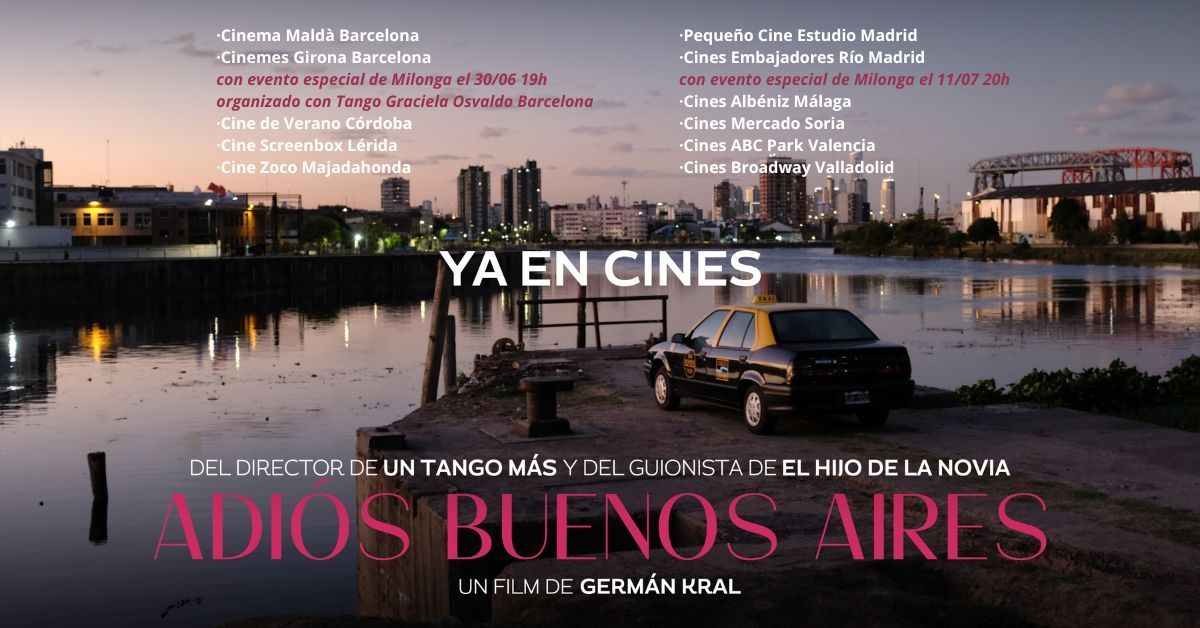 ·Cinema Maldà Barcelona
·Cinemes Girona Barcelona
con evento especial de Milonga el 30/06 19h
organizado con Tango Graciela Osvaldo Barcelona
·Cine de Verano Córdoba
·Cine Screenbox Lérida
·Cine Zoco Majadahonda

·Pequeño Cine Estudio Madrid
·Cines Embajadores Río Madrid
con evento especial de Milonga el 11/07 20h
·Cines Albéniz Málaga
·Cines Mercado Soria
·Cines ABC Park Valencia
·Cines Broadway Valladolid

YA EN CINES

TAXI

DEL DIRECTOR DE UN TANGO MÁS Y DEL GUIONISTA DE EL HIJO DE LA NOVIA

ADIÓS BUENOS AIRES

UN FILM DE GERMÁN KRAL